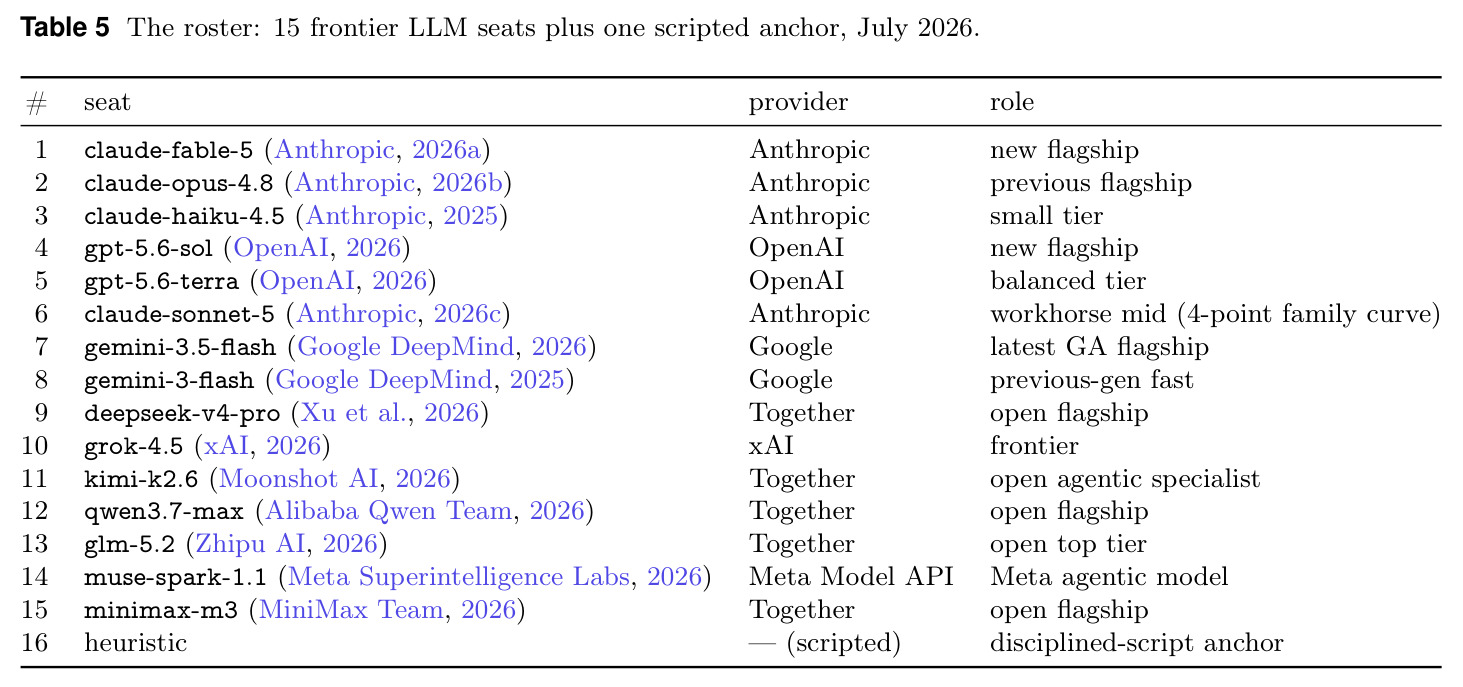 **Table 5** The roster: 15 frontier LLM seats plus one scripted anchor, July 2026.

| # | seat | provider | role |
|---|---|---|---|
| 1 | claude-fable-5 (Anthropic, 2026a) | Anthropic | new flagship |
| 2 | claude-opus-4.8 (Anthropic, 2026b) | Anthropic | previous flagship |
| 3 | claude-haiku-4.5 (Anthropic, 2025) | Anthropic | small tier |
| 4 | gpt-5.6-sol (OpenAI, 2026) | OpenAI | new flagship |
| 5 | gpt-5.6-terra (OpenAI, 2026) | OpenAI | balanced tier |
| 6 | claude-sonnet-5 (Anthropic, 2026c) | Anthropic | workhorse mid (4-point family curve) |
| 7 | gemini-3.5-flash (Google DeepMind, 2026) | Google | latest GA flagship |
| 8 | gemini-3-flash (Google DeepMind, 2025) | Google | previous-gen fast |
| 9 | deepseek-v4-pro (Xu et al., 2026) | Together | open flagship |
| 10 | grok-4.5 (xAI, 2026) | xAI | frontier |
| 11 | kimi-k2.6 (Moonshot AI, 2026) | Together | open agentic specialist |
| 12 | qwen3.7-max (Alibaba Qwen Team, 2026) | Together | open flagship |
| 13 | glm-5.2 (Zhipu AI, 2026) | Together | open top tier |
| 14 | muse-spark-1.1 (Meta Superintelligence Labs, 2026) | Meta Model API | Meta agentic model |
| 15 | minimax-m3 (MiniMax Team, 2026) | Together | open flagship |
| 16 | heuristic | — (scripted) | disciplined-script anchor |